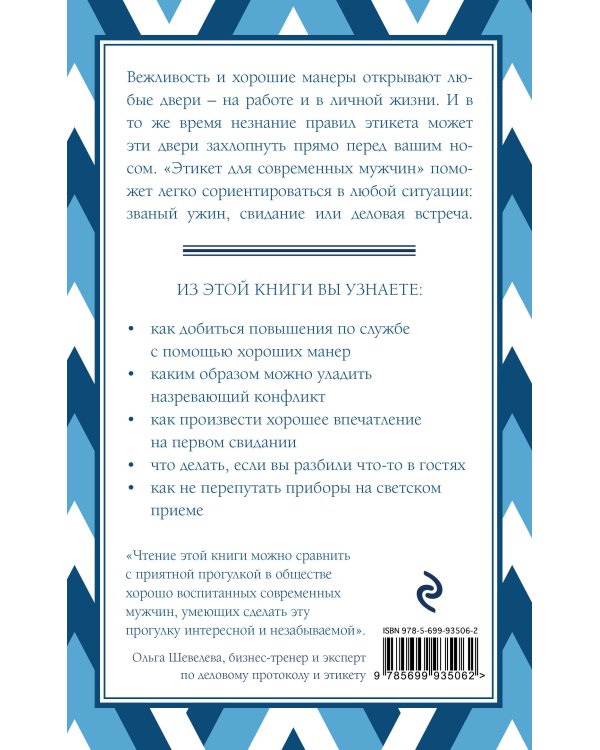 Вежливость и хорошие манеры открывают любые двери – на работе и в личной жизни. И в то же время незнание правил этикета может эти двери захлопнуть прямо перед вашим носом. «Этикет для современных мужчин» поможет легко сориентироваться в любой ситуации: званый ужин, свидание или деловая встреча.

ИЗ ЭТОЙ КНИГИ ВЫ УЗНАЕТЕ:

• как добиться повышения по службе с помощью хороших манер
• каким образом можно уладить назревающий конфликт
• как произвести хорошее впечатление на первом свидании
• что делать, если вы разбили что-то в гостях
• как не перепутать приборы на светском приеме

«Чтение этой книги можно сравнить с приятной прогулкой в обществе хорошо воспитанных современных мужчин, умеющих сделать эту прогулку интересной и незабываемой».

Ольга Шевелева, бизнес-тренер и эксперт по деловому протоколу и этикету

ISBN 978-5-699-93506-2

9 785699 935062 >